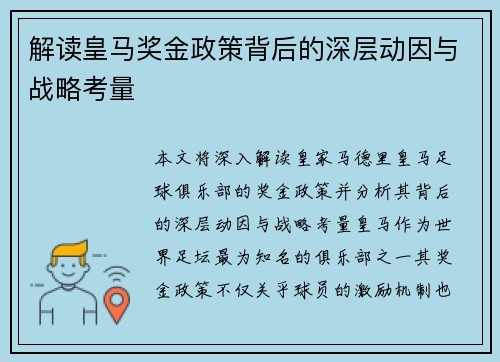 解读皇马奖金政策背后的深层动因与战略考量

本文将深入解读皇家马德里皇马足球俱乐部的奖金政策并分析其背后的深层动因与战略考量皇马作为世界足坛最为知名的俱乐部之一其奖金政策不仅关乎球员的激励机制也